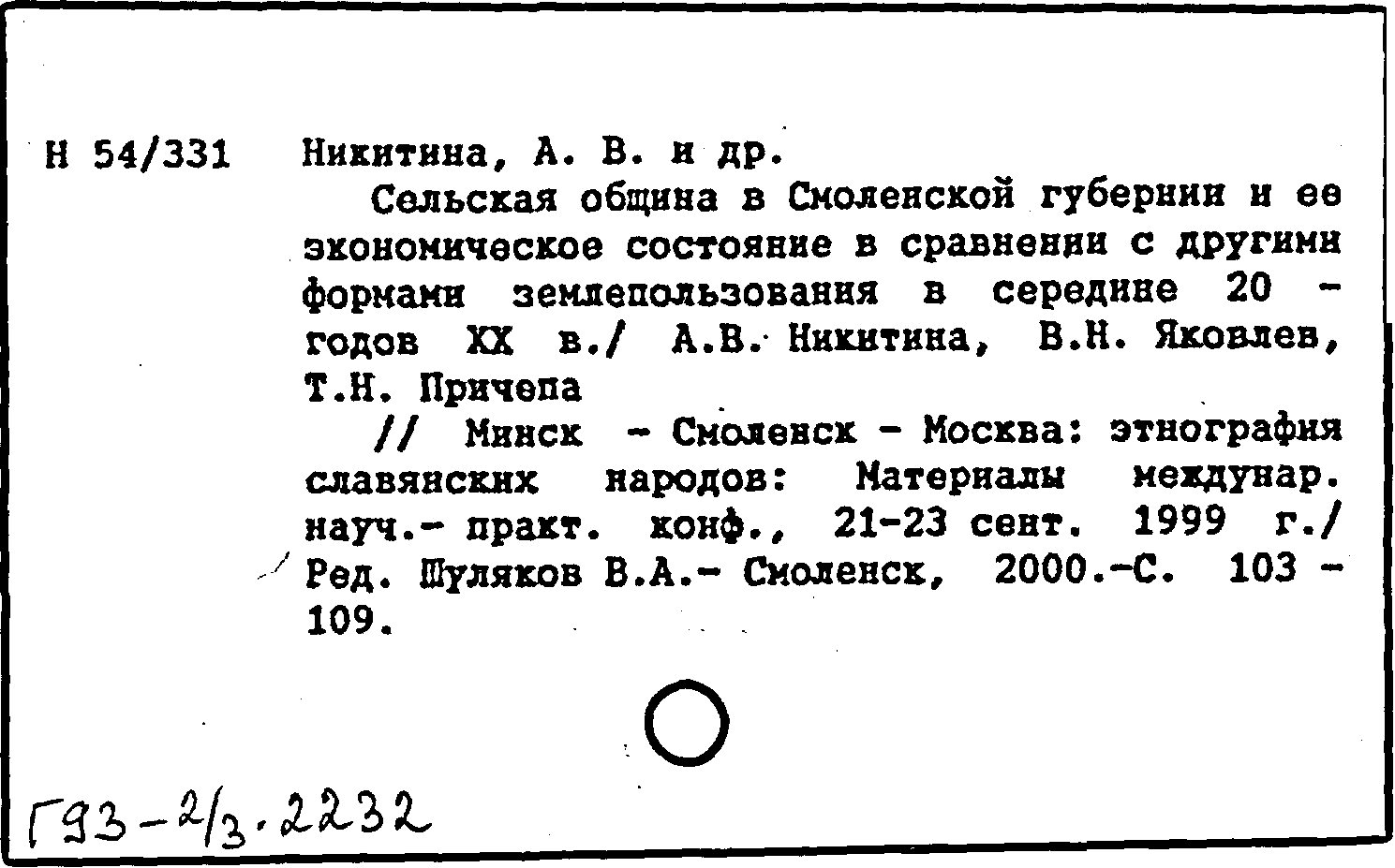 Н 54/331 Никитина, А. В. и др.

Сельская община в Смоленской губернии и ее экономическое состояние в сравнении с другими формами землепользования в середине 20 - годов XX в./ А.В. Никитина, В.Н. Яковлев, Т.Н. Причепа

// Минск - Смоленск - Москва: этнография славянских народов: Материалы междунар. науч.- практ. конф., 21-23 сент. 1999 г./ Ред. Шуляков В.А.- Смоленск, 2000.-С. 103 - 109.

Г93-2/3.2232